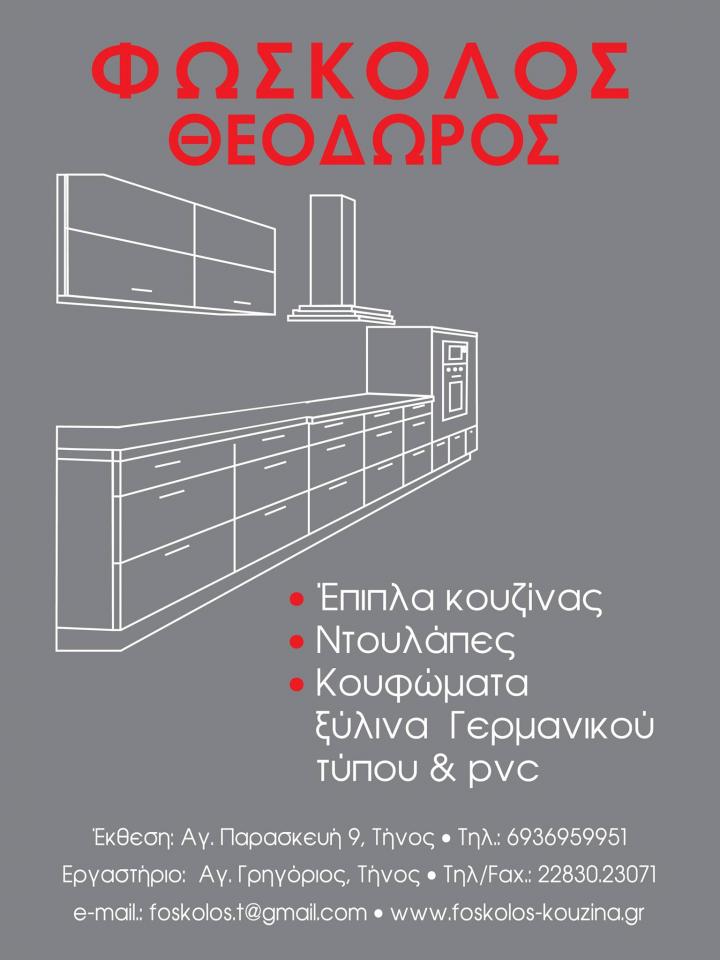 ΦΩΣΚΟΛΟΣ
ΘΕΟΔΩΡΟΣ

• Έπιπλα κουζίνας
• Ντουλάπες
• Κουφώματα ξύλινα Γερμανικού τύπου & pvc

Έκθεση: Αγ. Παρασκευή 9, Τήνος • Τηλ.: 6936959951
Εργαστήριο: Αγ. Γρηγόριος, Τήνος • Τηλ/Fax.: 22830.23071
e-mail.: foskolos.t@gmail.com • www.foskolos-kouzina.gr